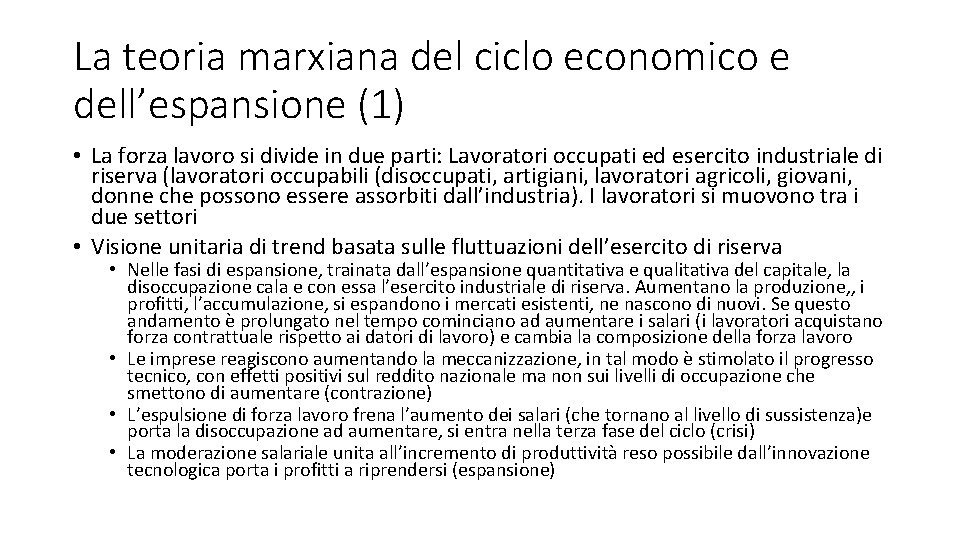 La teoria marxiana del ciclo economico e dell’espansione (1)

• La forza lavoro si divide in due parti: Lavoratori occupati ed esercito industriale di riserva (lavoratori occupabili (disoccupati, artigiani, lavoratori agricoli, giovani, donne che possono essere assorbiti dall’industria). I lavoratori si muovono tra i due settori
• Visione unitaria di trend basata sulle fluttuazioni dell’esercito di riserva
 • Nelle fasi di espansione, trainata dall’espansione quantitativa e qualitativa del capitale, la disoccupazione cala e con essa l’esercito industriale di riserva. Aumentano la produzione,, i profitti, l’accumulazione, si espandono i mercati esistenti, ne nascono di nuovi. Se questo andamento è prolungato nel tempo cominciano ad aumentare i salari (i lavoratori acquistano forza contrattuale rispetto ai datori di lavoro) e cambia la composizione della forza lavoro
 • Le imprese reagiscono aumentando la meccanizzazione, in tal modo è stimolato il progresso tecnico, con effetti positivi sul reddito nazionale ma non sui livelli di occupazione che smettono di aumentare (contrazione)
 • L’espulsione di forza lavoro frena l’aumento dei salari (che tornano al livello di sussistenza)e porta la disoccupazione ad aumentare, si entra nella terza fase del ciclo (crisi)
 • La moderazione salariale unita all’incremento di produttività reso possibile dall’innovazione tecnologica porta i profitti a riprendersi (espansione)